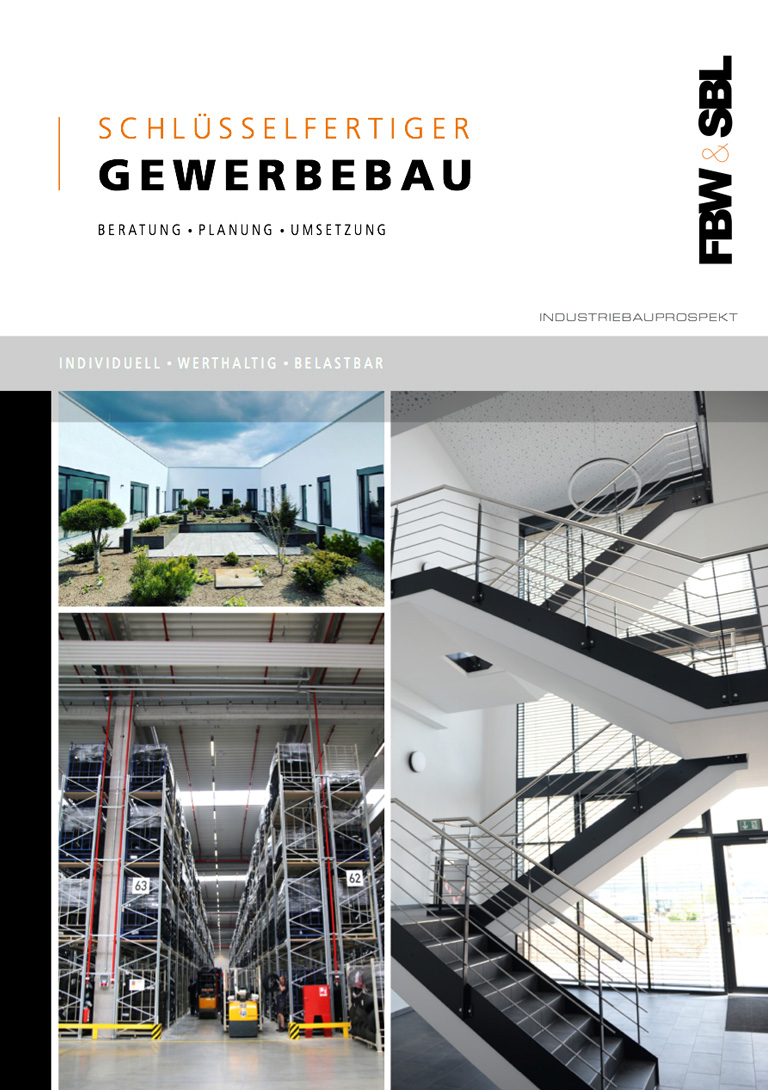 SCHLÜSSELFERTIGER
GEWERBEBAU

BERATUNG • PLANUNG • UMSETZUNG

FBW & SBL

INDUSTRIEBAUPROSPEKT

INDIVIDUELL • WERTHALTIG • BELASTBAR

63

62